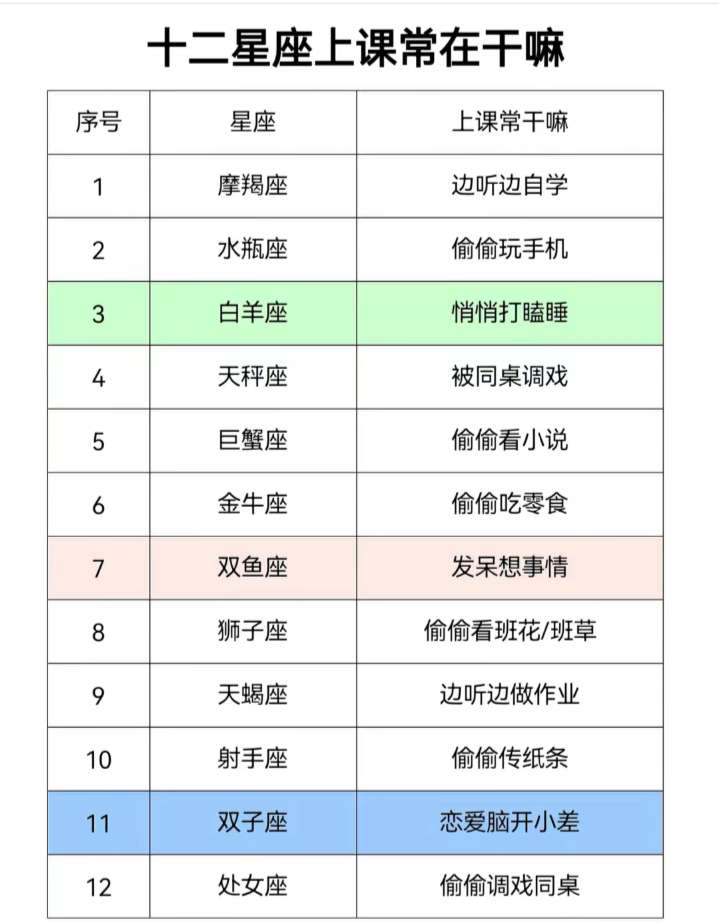 十二星座上课常在干嘛

| 序号 | 星座 | 上课常干嘛 |
|---|---|---|
| 1 | 摩羯座 | 边听边自学 |
| 2 | 水瓶座 | 偷偷玩手机 |
| 3 | 白羊座 | 悄悄打瞌睡 |
| 4 | 天秤座 | 被同桌调戏 |
| 5 | 巨蟹座 | 偷偷看小说 |
| 6 | 金牛座 | 偷偷吃零食 |
| 7 | 双鱼座 | 发呆想事情 |
| 8 | 狮子座 | 偷偷看班花/班草 |
| 9 | 天蝎座 | 边听边做作业 |
| 10 | 射手座 | 偷偷传纸条 |
| 11 | 双子座 | 恋爱脑开小差 |
| 12 | 处女座 | 偷偷调戏同桌 |